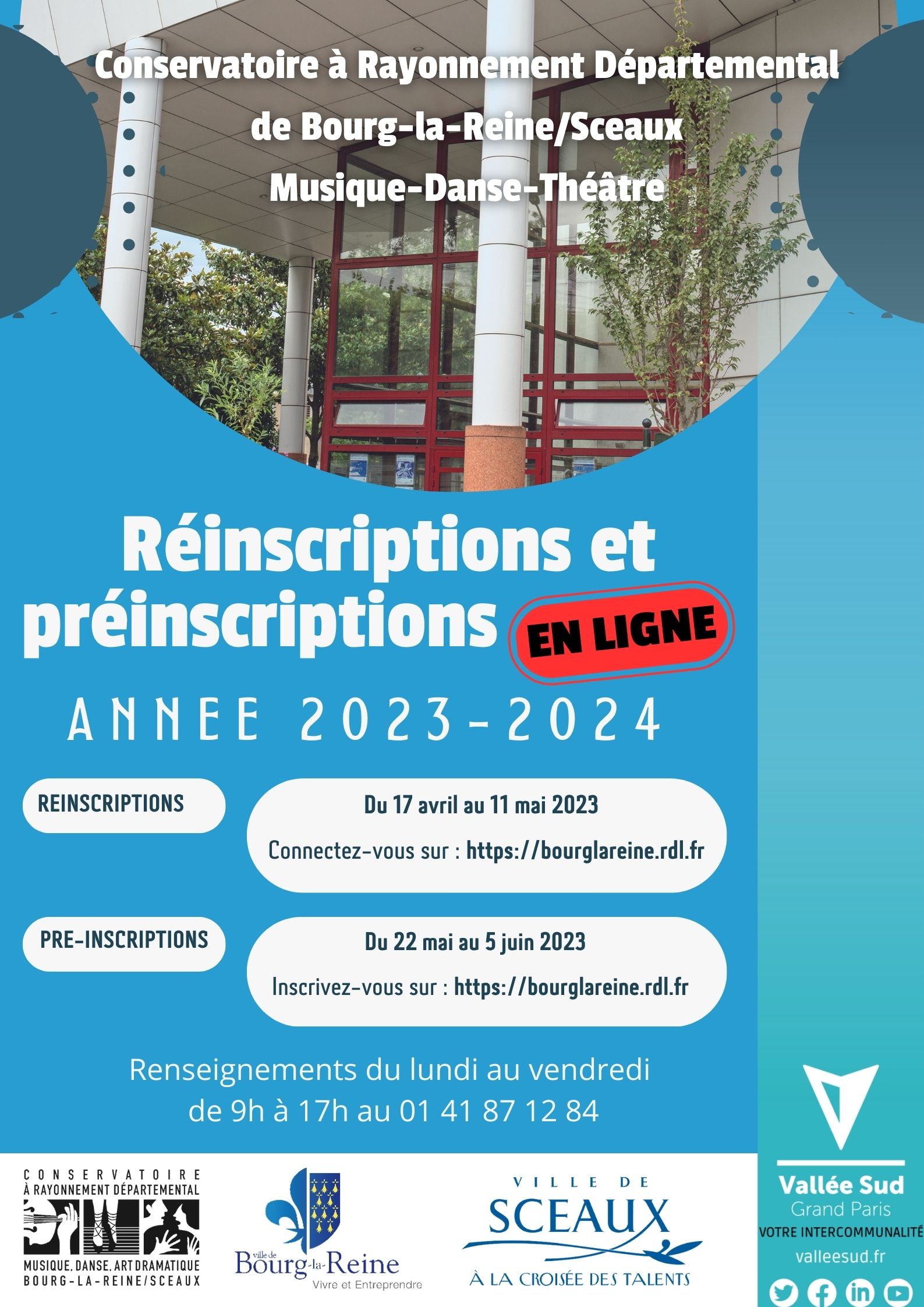 Conservatoire à Rayonnement Départemental
de Bourg-la-Reine/Sceaux
Musique-Danse-Théâtre

Réinscriptions et préinscriptions EN LIGNE

ANNEE 2023-2024

REINSCRIPTIONS

Du 17 avril au 11 mai 2023
Connectez-vous sur : https://bourglareine.rdl.fr

PRE-INSCRIPTIONS

Du 22 mai au 5 juin 2023
Inscrivez-vous sur : https://bourglareine.rdl.fr

Renseignements du lundi au vendredi
de 9h à 17h au 01 41 87 12 84

CONSERVATOIRE
À RAYONNEMENT DÉPARTEMENTAL
MUSIQUE, DANSE, ART DRAMATIQUE
BOURG-LA-REINE/SCEAUX

ville de Bourg-la-Reine
Vivre et Entreprendre

VILLE DE
SCEAUX
À LA CROISÉE DES TALENTS

Vallée Sud
Grand Paris
VOTRE INTERCOMMUNALITÉ
valleesud.fr